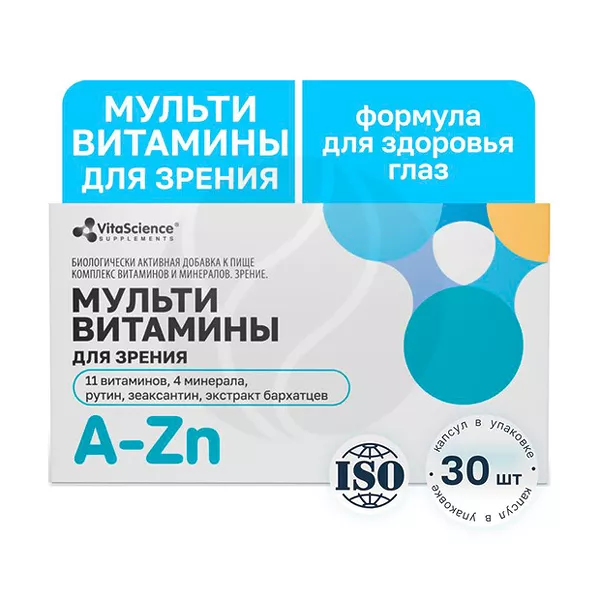 МУЛЬТИ ВИТАМИНЫ ДЛЯ ЗРЕНИЯ

формула для здоровья глаз

VitaScience®
SUPPLEMENTS

БИОЛОГИЧЕСКИ АКТИВНАЯ ДОБАВКА К ПИЩЕ
КОМПЛЕКС ВИТАМИНОВ И МИНЕРАЛОВ. ЗРЕНИЕ.

МУЛЬТИ ВИТАМИНЫ
ДЛЯ ЗРЕНИЯ

11 витаминов, 4 минерала, рутин, зеаксантин, экстракт бархатцев

A-Zn

ISO

капсул в упаковке
30 шт
капсул в упаковке